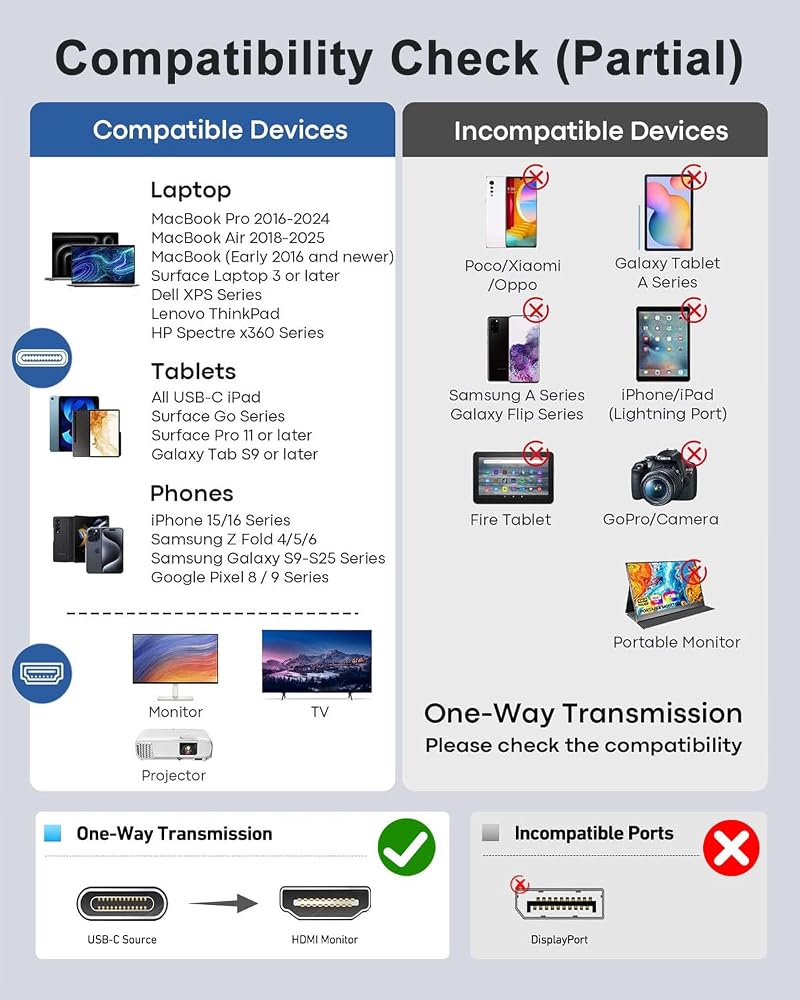 Compatibility Check (Partial)

Compatible Devices

Laptop
MacBook Pro 2016-2024
MacBook Air 2018-2025
MacBook (Early 2016 and newer)
Surface Laptop 3 or later
Dell XPS Series
Lenovo ThinkPad
HP Spectre x360 Series

Tablets
All USB-C iPad
Surface Go Series
Surface Pro 11 or later
Galaxy Tab S9 or later

Phones
iPhone 15/16 Series
Samsung Z Fold 4/5/6
Samsung Galaxy S9-S25 Series
Google Pixel 8 / 9 Series

Monitor
TV
Projector

Incompatible Devices

Poco/Xiaomi /Oppo
Galaxy Tablet A Series
Samsung A Series Galaxy Flip Series
iPhone/iPad (Lightning Port)
Fire Tablet
GoPro/Camera
Portable Monitor

One-Way Transmission
Please check the compatibility

One-Way Transmission
USB-C Source
HDMI Monitor

Incompatible Ports
DisplayPort